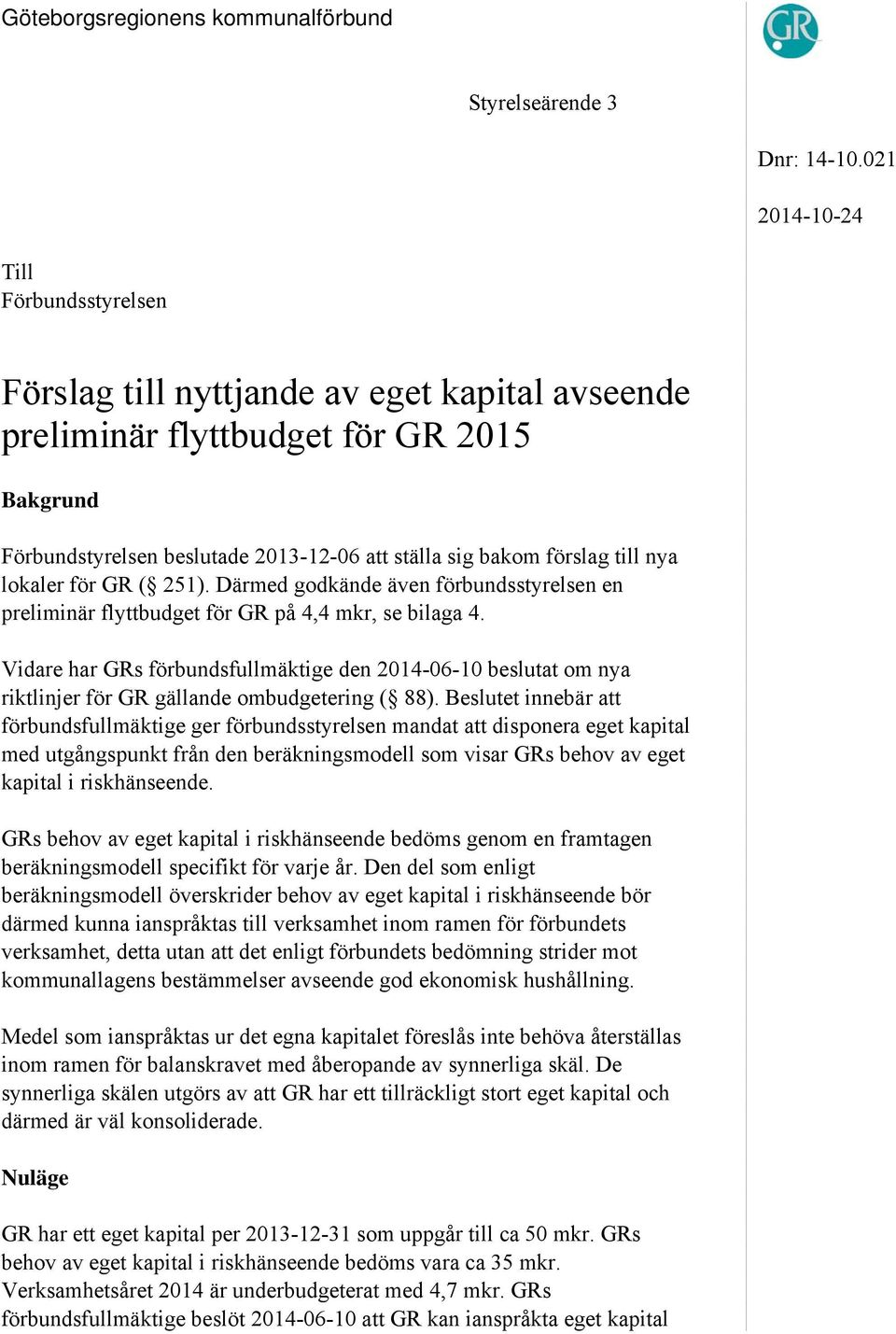 Göteborgsregionens kommunalförbund

GR

Styrelseärende 3

Dnr: 14-10.021

2014-10-24

Till
Förbundsstyrelsen

Förslag till nyttjande av eget kapital avseende preliminär flyttbudget för GR 2015

Bakgrund

Förbundstyrelsen beslutade 2013-12-06 att ställa sig bakom förslag till nya lokaler för GR (§ 251). Därmed godkände även förbundsstyrelsen en preliminär flyttbudget för GR på 4,4 mkr, se bilaga 4.

Vidare har GRs förbundsfullmäktige den 2014-06-10 beslutat om nya riktlinjer för GR gällande ombudgetering (§ 88). Beslutet innebär att förbundsfullmäktige ger förbundsstyrelsen mandat att disponera eget kapital med utgångspunkt från den beräkningsmodell som visar GRs behov av eget kapital i riskhänseende.

GRs behov av eget kapital i riskhänseende bedöms genom en framtagen beräkningsmodell specifikt för varje år. Den del som enligt beräkningsmodell överskrider behov av eget kapital i riskhänseende bör därmed kunna ianspråktas till verksamhet inom ramen för förbundets verksamhet, detta utan att det enligt förbundets bedömning strider mot kommunallagens bestämmelser avseende god ekonomisk hushållning.

Medel som ianspråktas ur det egna kapitalet föreslås inte behöva återställas inom ramen för balanskravet med åberopande av synnerliga skäl. De synnerliga skälen utgörs av att GR har ett tillräckligt stort eget kapital och därmed är väl konsoliderade.

Nuläge

GR har ett eget kapital per 2013-12-31 som uppgår till ca 50 mkr. GRs behov av eget kapital i riskhänseende bedöms vara ca 35 mkr. Verksamhetsåret 2014 är underbudgeterat med 4,7 mkr. GRs förbundsfullmäktige beslöt 2014-06-10 att GR kan ianspråkta eget kapital